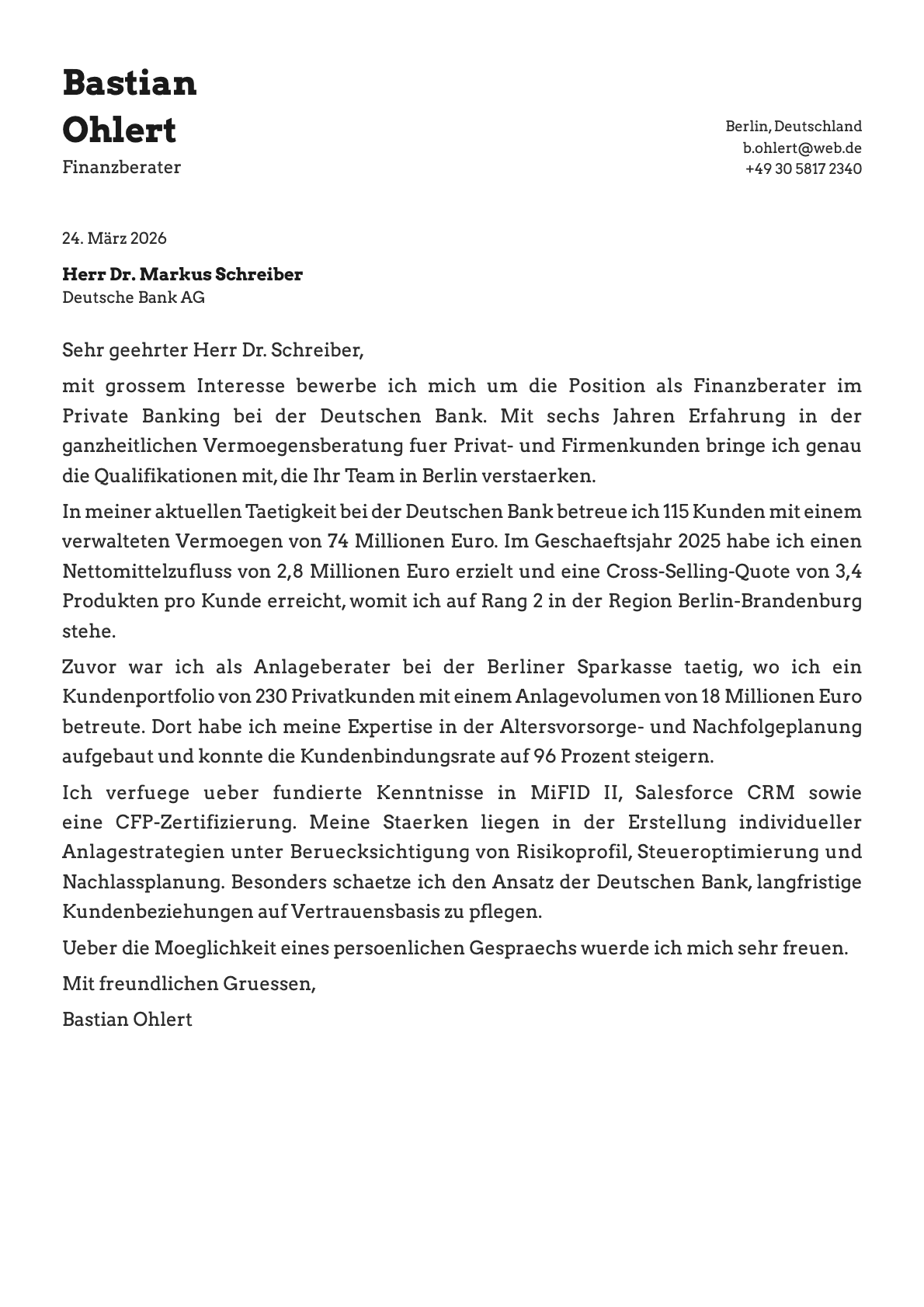 Bastian Ohlert
Finanzberater

Berlin, Deutschland
b.ohlert@web.de
+49 30 5817 2340

24. März 2026

Herr Dr. Markus Schreiber
Deutsche Bank AG

Sehr geehrter Herr Dr. Schreiber,

mit grossem Interesse bewerbe ich mich um die Position als Finanzberater im Private Banking bei der Deutschen Bank. Mit sechs Jahren Erfahrung in der ganzheitlichen Vermoegensberatung fuer Privat- und Firmenkunden bringe ich genau die Qualifikationen mit, die Ihr Team in Berlin verstaerken.

In meiner aktuellen Taetigkeit bei der Deutschen Bank betreue ich 115 Kunden mit einem verwalteten Vermoegen von 74 Millionen Euro. Im Geschaeftsjahr 2025 habe ich einen Nettomittelzufluss von 2,8 Millionen Euro erzielt und eine Cross-Selling-Quote von 3,4 Produkten pro Kunde erreicht, womit ich auf Rang 2 in der Region Berlin-Brandenburg stehe.

Zuvor war ich als Anlageberater bei der Berliner Sparkasse taetig, wo ich ein Kundenportfolio von 230 Privatkunden mit einem Anlagevolumen von 18 Millionen Euro betreute. Dort habe ich meine Expertise in der Altersvorsorge- und Nachfolgeplanung aufgebaut und konnte die Kundenbindungsrate auf 96 Prozent steigern.

Ich verfuege ueber fundierte Kenntnisse in MiFID II, Salesforce CRM sowie eine CFP-Zertifizierung. Meine Staerken liegen in der Erstellung individueller Anlagestrategien unter Beruecksichtigung von Risikoprofil, Steueroptimierung und Nachlassplanung. Besonders schaetze ich den Ansatz der Deutschen Bank, langfristige Kundenbeziehungen auf Vertrauensbasis zu pflegen.

Ueber die Moeglichkeit eines persoenlichen Gespraechs wuerde ich mich sehr freuen.

Mit freundlichen Gruessen,

Bastian Ohlert